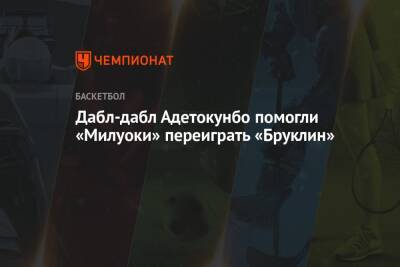 ЧЕМПИОНАТ

БАСКЕТБОЛ

Дабл-дабл Адетокунбо помогли «Милуоки» переиграть «Бруклин»